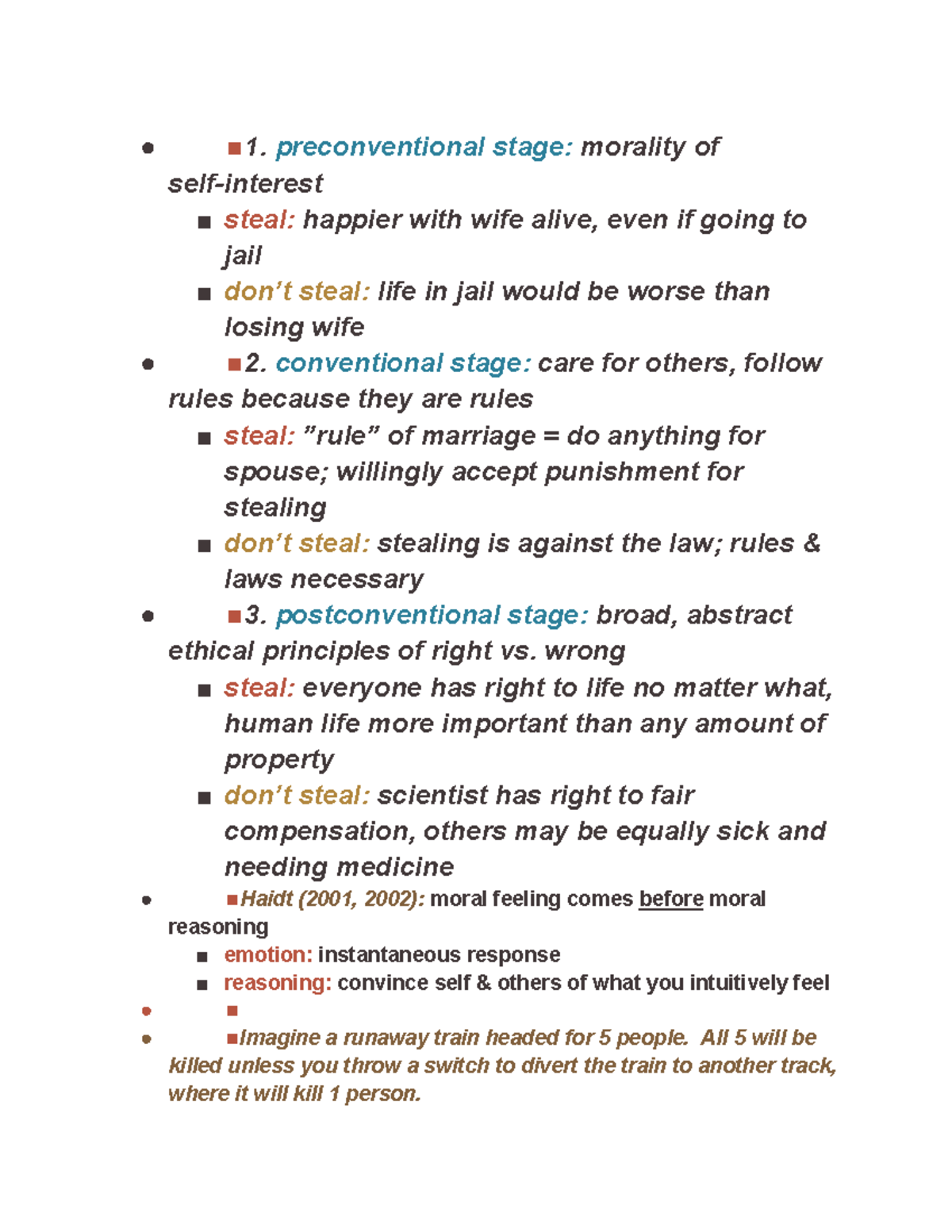 ● ■1. preconventional stage: morality of self-interest

■ steal: happier with wife alive, even if going to jail

■ don't steal: life in jail would be worse than losing wife

● ■2. conventional stage: care for others, follow rules because they are rules

■ steal: "rule" of marriage = do anything for spouse; willingly accept punishment for stealing

■ don't steal: stealing is against the law; rules & laws necessary

● ■3. postconventional stage: broad, abstract ethical principles of right vs. wrong

■ steal: everyone has right to life no matter what, human life more important than any amount of property

■ don't steal: scientist has right to fair compensation, others may be equally sick and needing medicine

● ■Haidt (2001, 2002): moral feeling comes before moral reasoning

■ emotion: instantaneous response

■ reasoning: convince self & others of what you intuitively feel

● ■

● ■Imagine a runaway train headed for 5 people. All 5 will be killed unless you throw a switch to divert the train to another track, where it will kill 1 person.